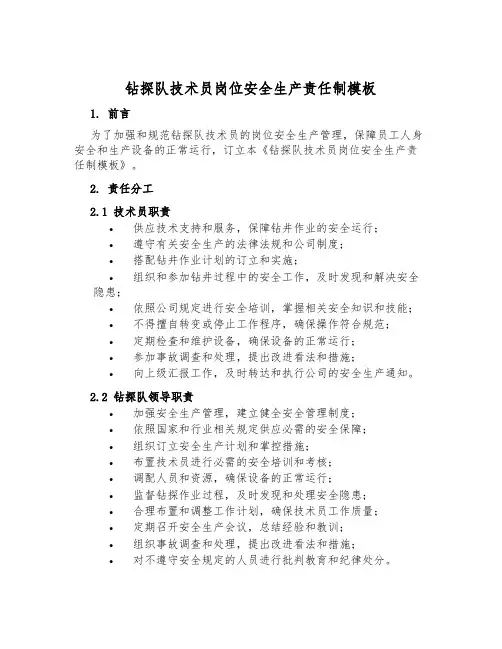 钻探队技术员岗位安全生产责任制模板

1. 前言

为了加强和规范钻探队技术员的岗位安全生产管理，保障员工人身安全和生产设备的正常运行，订立本《钻探队技术员岗位安全生产责任制模板》。

2. 责任分工

2.1 技术员职责

• 供应技术支持和服务，保障钻井作业的安全运行；
• 遵守有关安全生产的法律法规和公司制度；
• 搭配钻井作业计划的订立和实施；
• 组织和参加钻井过程中的安全工作，及时发现和解决安全隐患；
• 依照公司规定进行安全培训，掌握相关安全知识和技能；
• 不得擅自转变或停止工作程序，确保操作符合规范；
• 定期检查和维护设备，确保设备的正常运行；
• 参加事故调查和处理，提出改进看法和措施；
• 向上级汇报工作，及时转达和执行公司的安全生产通知。

2.2 钻探队领导职责

• 加强安全生产管理，建立健全安全管理制度；
• 依照国家和行业相关规定供应必需的安全保障；
• 组织订立安全生产计划和掌控措施；
• 布置技术员进行必需的安全培训和考核；
• 调配人员和资源，确保设备的正常运行；
• 监督钻探作业过程，及时发现和处理安全隐患；
• 合理布置和调整工作计划，确保技术员工作质量；
• 定期召开安全生产会议，总结经验和教训；
• 组织事故调查和处理，提出改进看法和措施；
• 对不遵守安全规定的人员进行批判教育和纪律处分。